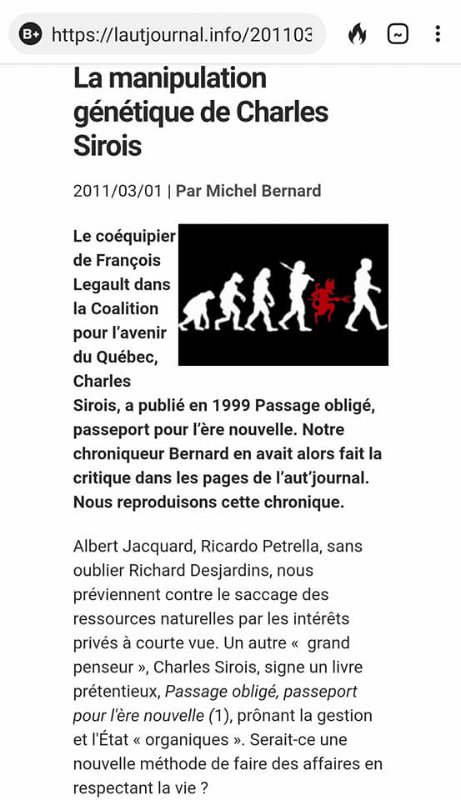 B+ https://lautjournal.info/201103

La manipulation génétique de Charles Sirois

2011/03/01 | Par Michel Bernard

Le coéquipier de François Legault dans la Coalition pour l'avenir du Québec, Charles Sirois, a publié en 1999 Passage obligé, passeport pour l'ère nouvelle. Notre chroniqueur Bernard en avait alors fait la critique dans les pages de l'aut'journal. Nous reproduisons cette chronique.

Albert Jacquard, Ricardo Petrella, sans oublier Richard Desjardins, nous préviennent contre le saccage des ressources naturelles par les intérêts privés à courte vue. Un autre « grand penseur », Charles Sirois, signe un livre prétentieux, Passage obligé, passeport pour l'ère nouvelle (1), prônant la gestion et l'État « organiques ». Serait-ce une nouvelle méthode de faire des affaires en respectant la vie ?